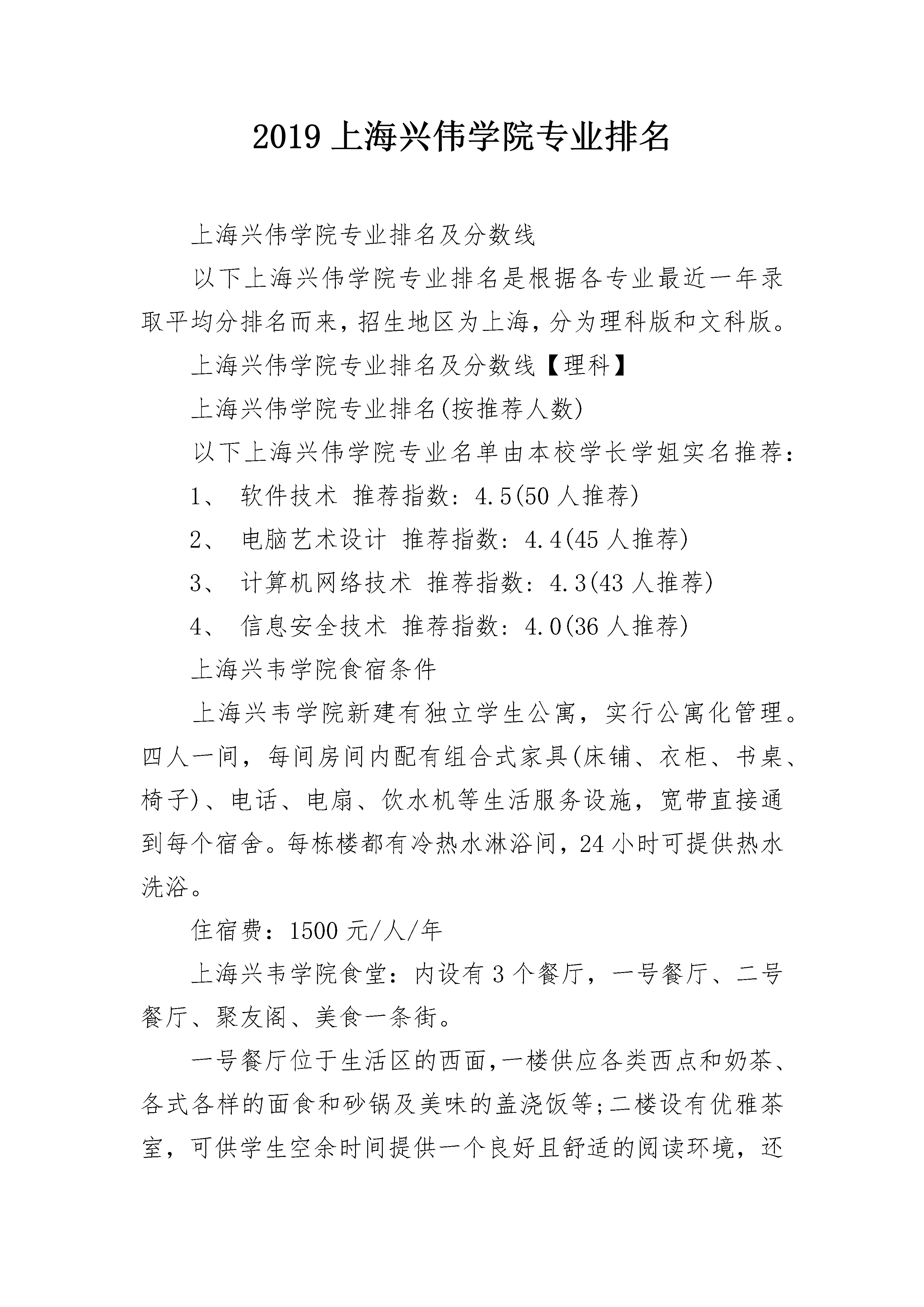 2019 上海兴伟学院专业排名

上海兴伟学院专业排名及分数线

以下上海兴伟学院专业排名是根据各专业最近一年录取平均分排名而来，招生地区为上海，分为理科版和文科版。

上海兴伟学院专业排名及分数线【理科】

上海兴伟学院专业排名(按推荐人数)

以下上海兴伟学院专业名单由本校学长学姐实名推荐：

1、 软件技术 推荐指数：4.5(50 人推荐)

2、 电脑艺术设计 推荐指数：4.4(45 人推荐)

3、 计算机网络技术 推荐指数：4.3(43 人推荐)

4、 信息安全技术 推荐指数：4.0(36 人推荐)

上海兴韦学院食宿条件

上海兴韦学院新建有独立学生公寓，实行公寓化管理。四人一间，每间房间内配有组合式家具(床铺、衣柜、书桌、椅子)、电话、电扇、饮水机等生活服务设施，宽带直接通到每个宿舍。每栋楼都有冷热水淋浴间，24 小时可提供热水洗浴。

住宿费：1500 元/人/年

上海兴韦学院食堂：内设有 3 个餐厅，一号餐厅、二号餐厅、聚友阁、美食一条街。

一号餐厅位于生活区的西面，一楼供应各类西点和奶茶、各式各样的面食和砂锅及美味的盖浇饭等；二楼设有优雅茶室，可供学生空余时间提供一个良好且舒适的阅读环境，还